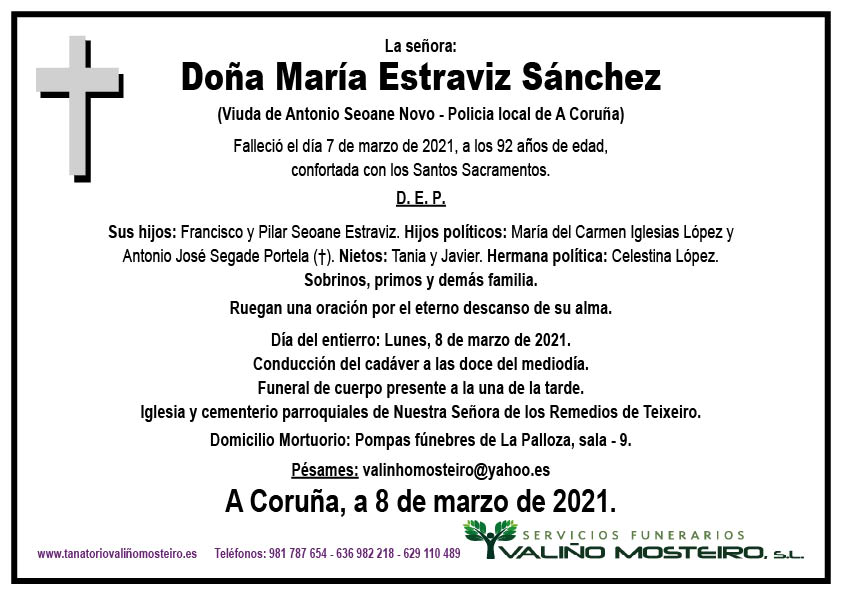 La señora:
Doña María Estraviz Sánchez
(Viuda de Antonio Seoane Novo - Policia local de A Coruña)

Falleció el día 7 de marzo de 2021, a los 92 años de edad, confortada con los Santos Sacramentos.

D. E. P.

Sus hijos: Francisco y Pilar Seoane Estraviz. Hijos políticos: María del Carmen Iglesias López y Antonio José Segade Portela (†). Nietos: Tania y Javier. Hermana política: Celestina López.
Sobrinos, primos y demás familia.

Ruegan una oración por el eterno descanso de su alma.

Día del entierro: Lunes, 8 de marzo de 2021.
Conducción del cadáver a las doce del mediodía.
Funeral de cuerpo presente a la una de la tarde.
Iglesia y cementerio parroquiales de Nuestra Señora de los Remedios de Teixeiro.

Domicilio Mortuorio: Pompas fúnebres de La Palloza, sala - 9.

Pésames: valinhomosteiro@yahoo.es

A Coruña, a 8 de marzo de 2021.

www.tanatoriovaliñomosteiro.es Teléfonos: 981 787 654 - 636 982 218 - 629 110 489

SERVICIOS FUNERARIOS
VALIÑO MOSTEIRO, S.L.